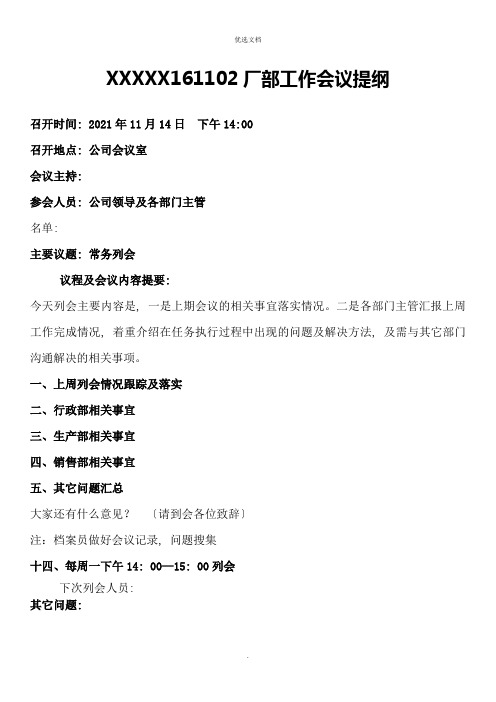 优选文档

XXXXX161102 厂部工作会议提纲

召开时间：2021 年 11 月 14 日　下午 14:00

召开地点：公司会议室

会议主持：

参会人员：公司领导及各部门主管

名单：

主要议题：常务列会

议程及会议内容提要：

今天列会主要内容是，一是上期会议的相关事宜落实情况。二是各部门主管汇报上周工作完成情况，着重介绍在任务执行过程中出现的问题及解决方法，及需与其它部门沟通解决的相关事项。

一、上周列会情况跟踪及落实

二、行政部相关事宜

三、生产部相关事宜

四、销售部相关事宜

五、其它问题汇总

大家还有什么意见？　〔请到会各位致辞〕

注：档案员做好会议记录，问题搜集

十四、每周一下午 14：00—15：00 列会

下次列会人员：

其它问题：

.